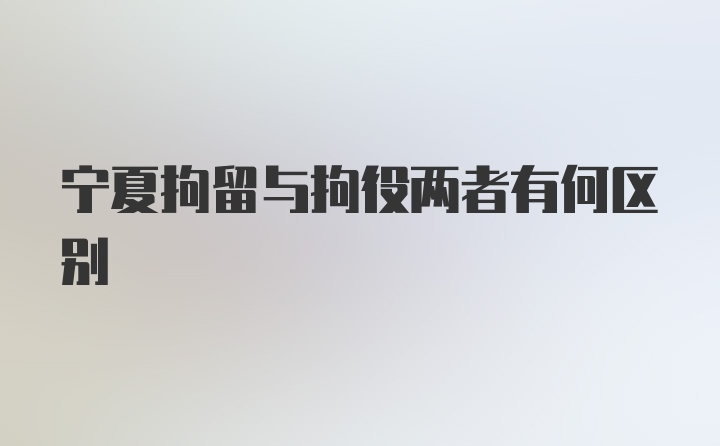 宁夏拘留与拘役两者有何区别